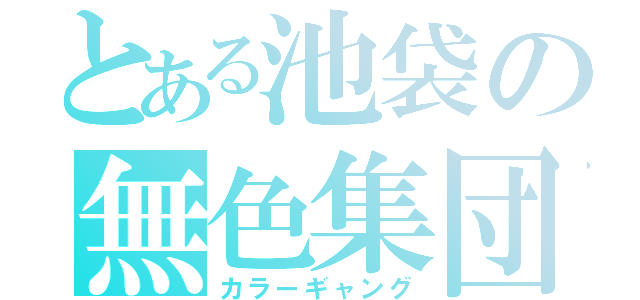 とある池袋の
無色集団
カラーギャング